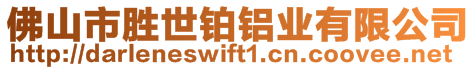 佛山市胜世铂铝业有限公司
http://darleneswift1.cn.coovee.net